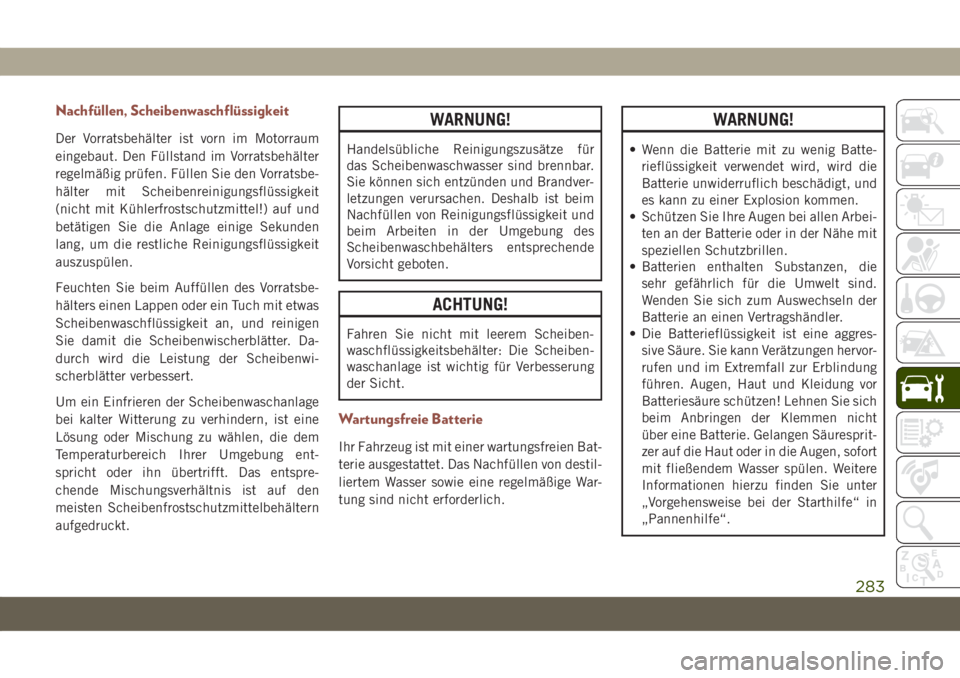 Nachfüllen, Scheibenwaschflüssigkeit

Der Vorratsbehälter ist vorn im Motorraum eingebaut. Den Füllstand im Vorratsbehälter regelmäßig prüfen. Füllen Sie den Vorratsbehälter mit Scheibenreinigungsflüssigkeit (nicht mit Kühlerfrostschutzmittel!) auf und betätigen Sie die Anlage einige Sekunden lang, um die restliche Reinigungsflüssigkeit auszuspülen.

Feuchten Sie beim Auffüllen des Vorratsbehälters einen Lappen oder ein Tuch mit etwas Scheibenwaschflüssigkeit an, und reinigen Sie damit die Scheibenwischerblätter. Dadurch wird die Leistung der Scheibenwischerblätter verbessert.

Um ein Einfrieren der Scheibenwaschanlage bei kalter Witterung zu verhindern, ist eine Lösung oder Mischung zu wählen, die dem Temperaturbereich Ihrer Umgebung entspricht oder ihn übertrifft. Das entsprechende Mischungsverhältnis ist auf den meisten Scheibenfrostschutzmittelbehältern aufgedruckt.

WARNUNG!

Handelsübliche Reinigungszusätze für das Scheibenwaschwasser sind brennbar. Sie können sich entzünden und Brandverletzungen verursachen. Deshalb ist beim Nachfüllen von Reinigungsflüssigkeit und beim Arbeiten in der Umgebung des Scheibenwaschbehälters entsprechende Vorsicht geboten.

ACHTUNG!

Fahren Sie nicht mit leerem Scheibenwaschflüssigkeitsbehälter: Die Scheibenwaschanlage ist wichtig für Verbesserung der Sicht.

Wartungsfreie Batterie

Ihr Fahrzeug ist mit einer wartungsfreien Batterie ausgestattet. Das Nachfüllen von destilliertem Wasser sowie eine regelmäßige Wartung sind nicht erforderlich.

WARNUNG!

• Wenn die Batterie mit zu wenig Batterieflüssigkeit verwendet wird, wird die Batterie unwiderruflich beschädigt, und es kann zu einer Explosion kommen.
• Schützen Sie Ihre Augen bei allen Arbeiten an der Batterie oder in der Nähe mit speziellen Schutzbrillen.
• Batterien enthalten Substanzen, die sehr gefährlich für die Umwelt sind. Wenden Sie sich zum Auswechseln der Batterie an einen Vertragshändler.
• Die Batterieflüssigkeit ist eine aggressive Säure. Sie kann Verätzungen hervorrufen und im Extremfall zur Erblindung führen. Augen, Haut und Kleidung vor Batteriesäure schützen! Lehnen Sie sich beim Anbringen der Klemmen nicht über eine Batterie. Gelangen Säurespritzer auf die Haut oder in die Augen, sofort mit fließendem Wasser spülen. Weitere Informationen hierzu finden Sie unter „Vorgehensweise bei der Starthilfe“ in „Pannenhilfe“.

283

carmanualsonline.info